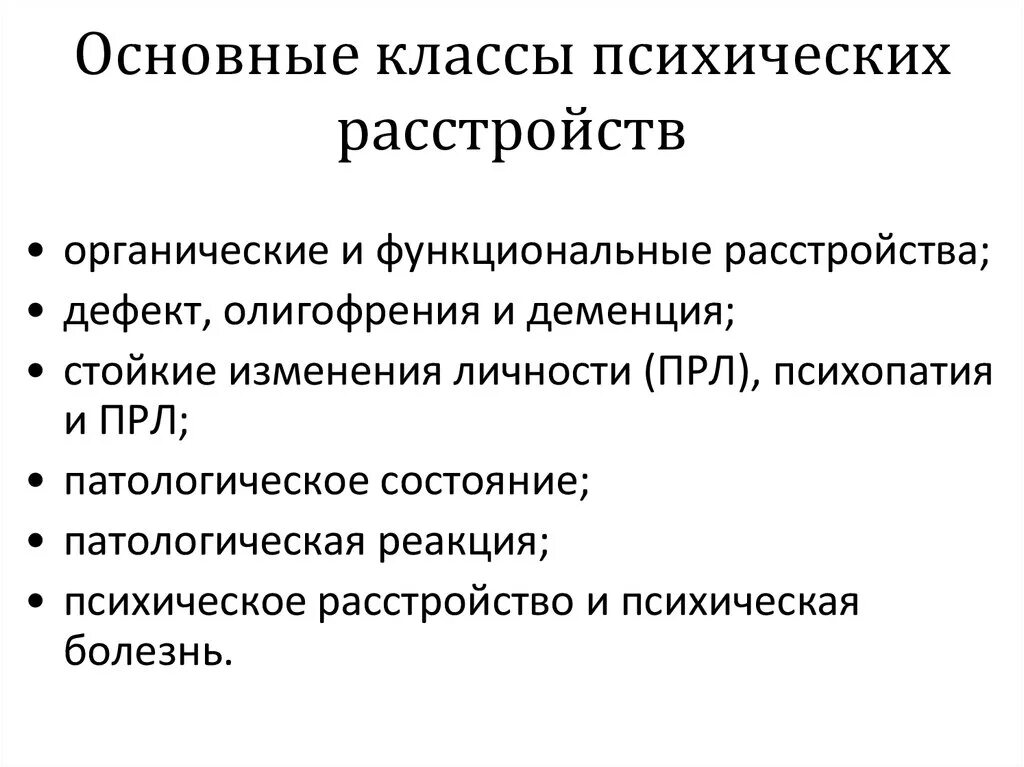 Основные классы психических расстройств

• органические и функциональные расстройства;
• дефект, олигофрения и деменция;
• стойкие изменения личности (ПРЛ), психопатия и ПРЛ;
• патологическое состояние;
• патологическая реакция;
• психическое расстройство и психическая болезнь.